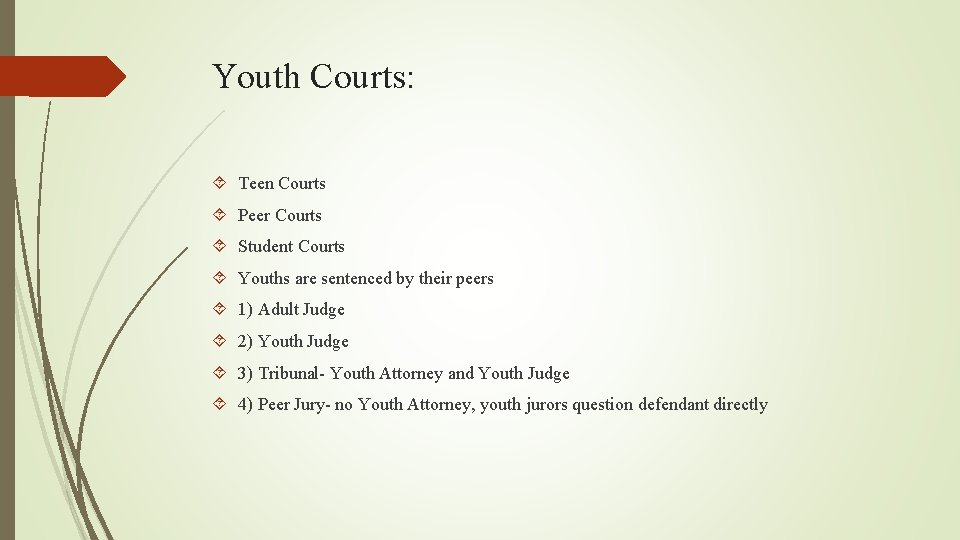 Youth Courts:

Teen Courts

Peer Courts

Student Courts

Youths are sentenced by their peers

1) Adult Judge

2) Youth Judge

3) Tribunal- Youth Attorney and Youth Judge

4) Peer Jury- no Youth Attorney, youth jurors question defendant directly